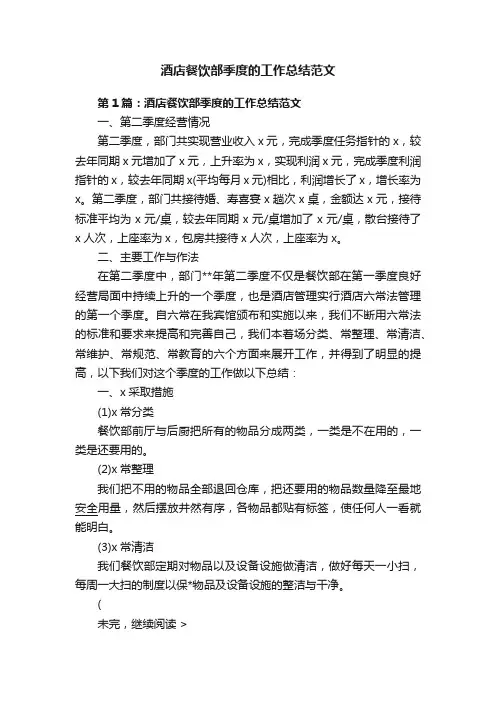 酒店餐饮部季度的工作总结范文

第1篇：酒店餐饮部季度的工作总结范文

一、第二季度经营情况

第二季度，部门共实现营业收入x元，完成季度任务指针的x，较去年同期x元增加了x元，上升率为x，实现利润x元，完成季度利润指针的x，较去年同期x(平均每月x元)相比，利润增长了x，增长率为x。第二季度，部门共接待婚、寿喜宴x趟次x桌，金额达x元，接待标准平均为x元/桌，较去年同期x元/桌增加了x元/桌，散台接待了x人次，上座率为x，包房共接待x人次，上座率为x。

二、主要工作与作法

在第二季度中，部门**年第二季度不仅是餐饮部在第一季度良好经营局面中持续上升的一个季度，也是酒店管理实行酒店六常法管理的第一个季度。自六常在我宾馆颁布和实施以来，我们不断用六常法的标准和要求来提高和完善自己，我们本着场分类、常整理、常清洁、常维护、常规范、常教育的六个方面来展开工作，并得到了明显的提高，以下我们对这个季度的工作做以下总结：

一、x采取措施

(1)x常分类

餐饮部前厅与后厨把所有的物品分成两类，一类是不在用的，一类是还要用的。

(2)x常整理

我们把不用的物品全部退回仓库，把还要用的物品数量降至最地安全用量，然后摆放井然有序，各物品都贴有标签，使任何人一看就能明白。

(3)x常清洁

我们餐饮部定期对物品以及设备设施做清洁，做好每天一小扫，每周一大扫的制度以保*物品及设备设施的整洁与干净。

(

未完，继续阅读 >